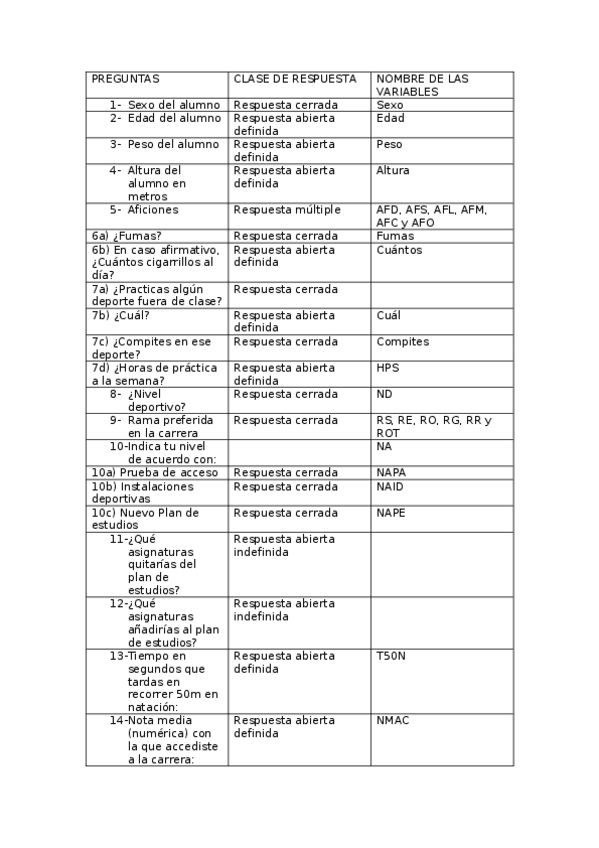 | PREGUNTAS | CLASE DE RESPUESTA | NOMBRE DE LAS VARIABLES |
|---|---|---|
| 1- Sexo del alumno | Respuesta cerrada | Sexo |
| 2- Edad del alumno | Respuesta abierta definida | Edad |
| 3- Peso del alumno | Respuesta abierta definida | Peso |
| 4- Altura del alumno en metros | Respuesta abierta definida | Altura |
| 5- Aficiones | Respuesta múltiple | AFD, AFS, AFL, AFM, AFC y AFO |
| 6a) ¿Fumas? | Respuesta cerrada | Fumas |
| 6b) En caso afirmativo, ¿Cuántos cigarrillos al día? | Respuesta abierta definida | Cuántos |
| 7a) ¿Practicas algún deporte fuera de clase? | Respuesta cerrada | |
| 7b) ¿Cuál? | Respuesta abierta definida | Cuál |
| 7c) ¿Compites en ese deporte? | Respuesta cerrada | Compites |
| 7d) ¿Horas de práctica a la semana? | Respuesta abierta definida | HPS |
| 8- ¿Nivel deportivo? | Respuesta cerrada | ND |
| 9- Rama preferida en la carrera | Respuesta cerrada | RS, RE, RO, RG, RR y ROT |
| 10-Indica tu nivel de acuerdo con: | | NA |
| 10a) Prueba de acceso | Respuesta cerrada | NAPA |
| 10b) Instalaciones deportivas | Respuesta cerrada | NAID |
| 10c) Nuevo Plan de estudios | Respuesta cerrada | NAPE |
| 11-¿Qué asignaturas quitarías del plan de estudios? | Respuesta abierta indefinida | |
| 12-¿Qué asignaturas añadirías al plan de estudios? | Respuesta abierta indefinida | |
| 13-Tiempo en segundos que tardas en recorrer 50m en natación: | Respuesta abierta definida | T50N |
| 14-Nota media (numérica) con la que accediste a la carrera: | Respuesta abierta definida | NMAC |